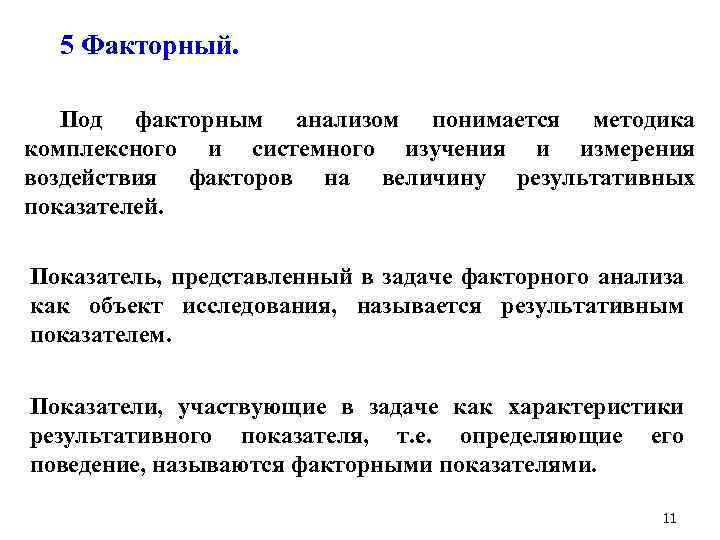 5 Факторный.

Под факторным анализом понимается методика комплексного и системного изучения и измерения воздействия факторов на величину результативных показателей.

Показатель, представленный в задаче факторного анализа как объект исследования, называется результативным показателем.

Показатели, участвующие в задаче как характеристики результативного показателя, т.е. определяющие его поведение, называются факторными показателями.

11